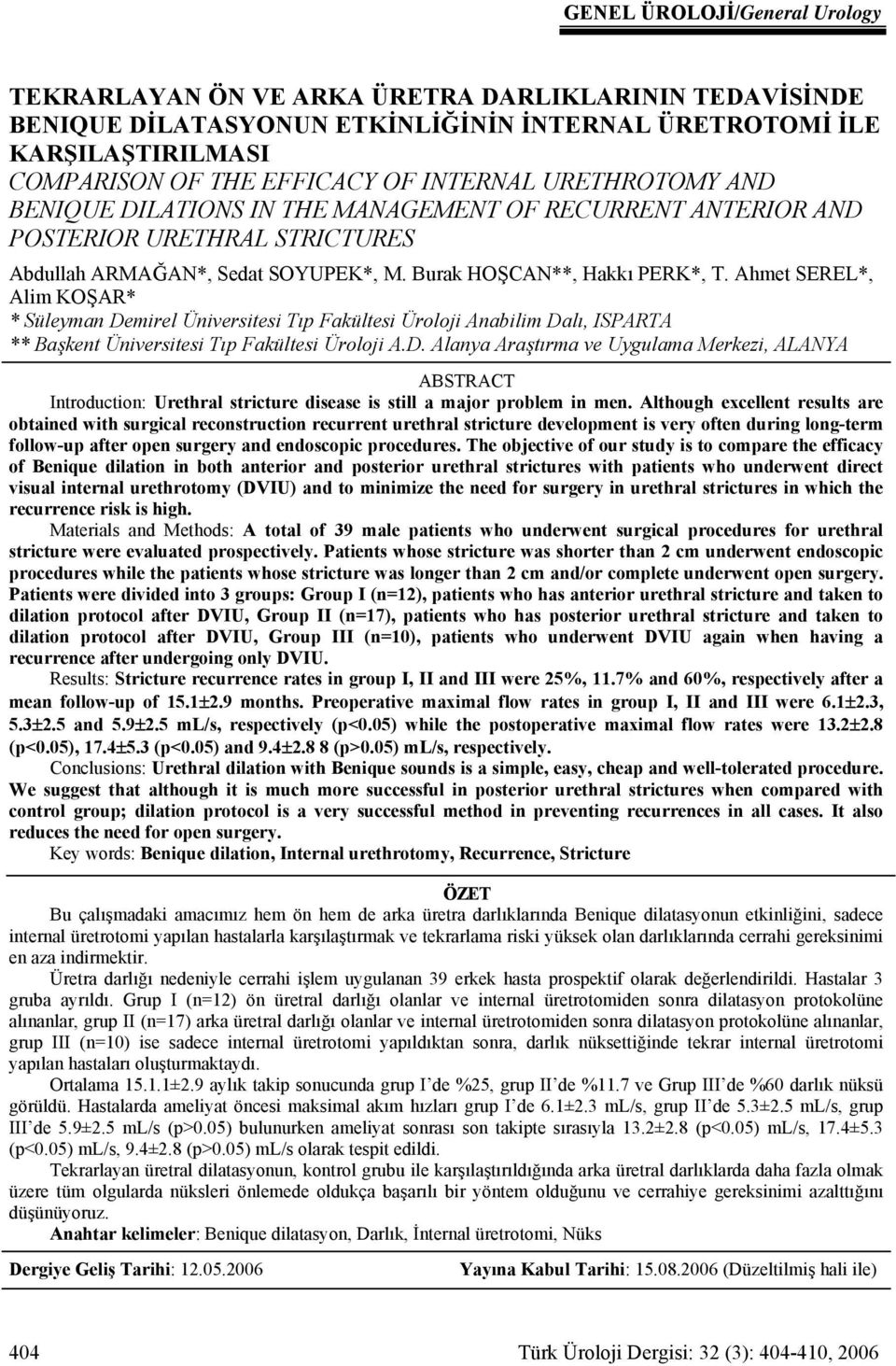 GENEL ÜROLOJİ/General Urology

TEKRARLAYAN ÖN VE ARKA ÜRETRA DARLIKLARININ TEDAVİSİNDE BENIQUE DİLATASYONUN ETKİNLİĞİNİN İNTERNAL ÜRETROTOMİ İLE KARŞILAŞTIRILMASI
COMPARISON OF THE EFFICACY OF INTERNAL URETHROTOMY AND BENIQUE DILATIONS IN THE MANAGEMENT OF RECURRENT ANTERIOR AND POSTERIOR URETHRAL STRICTURES

Abdullah ARMAĞAN*, Sedat SOYUPEK*, M. Burak HOŞCAN**, Hakkı PERK*, T. Ahmet SEREL*, Alim KOŞAR*
* Süleyman Demirel Üniversitesi Tıp Fakültesi Üroloji Anabilim Dalı, ISPARTA
** Başkent Üniversitesi Tıp Fakültesi Üroloji A.D. Alanya Araştırma ve Uygulama Merkezi, ALANYA

ABSTRACT
Introduction: Urethral stricture disease is still a major problem in men. Although excellent results are obtained with surgical reconstruction recurrent urethral stricture development is very often during long-term follow-up after open surgery and endoscopic procedures. The objective of our study is to compare the efficacy of Benique dilation in both anterior and posterior urethral strictures with patients who underwent direct visual internal urethrotomy (DVIU) and to minimize the need for surgery in urethral strictures in which the recurrence risk is high.
Materials and Methods: A total of 39 male patients who underwent surgical procedures for urethral stricture were evaluated prospectively. Patients whose stricture was shorter than 2 cm underwent endoscopic procedures while the patients whose stricture was longer than 2 cm and/or complete underwent open surgery. Patients were divided into 3 groups: Group I (n=12), patients who has anterior urethral stricture and taken to dilation protocol after DVIU, Group II (n=17), patients who has posterior urethral stricture and taken to dilation protocol after DVIU, Group III (n=10), patients who underwent DVIU again when having a recurrence after undergoing only DVIU.
Results: Stricture recurrence rates in group I, II and III were 25%, 11.7% and 60%, respectively after a mean follow-up of 15.1±2.9 months. Preoperative maximal flow rates in group I, II and III were 6.1±2.3, 5.3±2.5 and 5.9±2.5 mL/s, respectively (p<0.05) while the postoperative maximal flow rates were 13.2±2.8 (p<0.05), 17.4±5.3 (p<0.05) and 9.4±2.8 8 (p>0.05) mL/s, respectively.
Conclusions: Urethral dilation with Benique sounds is a simple, easy, cheap and well-tolerated procedure. We suggest that although it is much more successful in posterior urethral strictures when compared with control group; dilation protocol is a very successful method in preventing recurrences in all cases. It also reduces the need for open surgery.
Key words: Benique dilation, Internal urethrotomy, Recurrence, Stricture

ÖZET
Bu çalışmadaki amacımız hem ön hem de arka üretra darlıklarında Benique dilatasyonun etkinliğini, sadece internal üretrotomi yapılan hastalarla karşılaştırmak ve tekrarlama riski yüksek olan darlıklarında cerrahi gereksinimi en aza indirmektir.
Üretra darlığı nedeniyle cerrahi işlem uygulanan 39 erkek hasta prospektif olarak değerlendirildi. Hastalar 3 gruba ayrıldı. Grup I (n=12) ön üretral darlığı olanlar ve internal üretrotomiden sonra dilatasyon protokolüne alınanlar, grup II (n=17) arka üretral darlığı olanlar ve internal üretrotomiden sonra dilatasyon protokolüne alınanlar, grup III (n=10) ise sadece internal üretrotomi yapıldıktan sonra, darlık nüksettiğinde tekrar internal üretrotomi yapılan hastaları oluşturmaktaydı.
Ortalama 15.1.1±2.9 aylık takip sonucunda grup I'de %25, grup II'de %11.7 ve Grup III'de %60 darlık nüksü görüldü. Hastalarda ameliyat öncesi maksimal akım hızları grup I'de 6.1±2.3 mL/s, grup II'de 5.3±2.5 mL/s, grup III'de 5.9±2.5 mL/s (p>0.05) bulunurken ameliyat sonrası son takipte sırasıyla 13.2±2.8 (p<0.05) mL/s, 17.4±5.3 (p<0.05) mL/s, 9.4±2.8 (p>0.05) mL/s olarak tespit edildi.
Tekrarlayan üretral dilatasyonun, kontrol grubu ile karşılaştırıldığında arka üretral darlıklarda daha fazla olmak üzere tüm olgularda nüksleri önlemede oldukça başarılı bir yöntem olduğunu ve cerrahiye gereksinimi azalttığını düşünüyoruz.
Anahtar kelimeler: Benique dilatasyon, Darlık, İnternal üretrotomi, Nüks

Dergiye Geliş Tarihi: 12.05.2006 Yayına Kabul Tarihi: 15.08.2006 (Düzeltilmiş hali ile)

404 Türk Üroloji Dergisi: 32 (3): 404-410, 2006